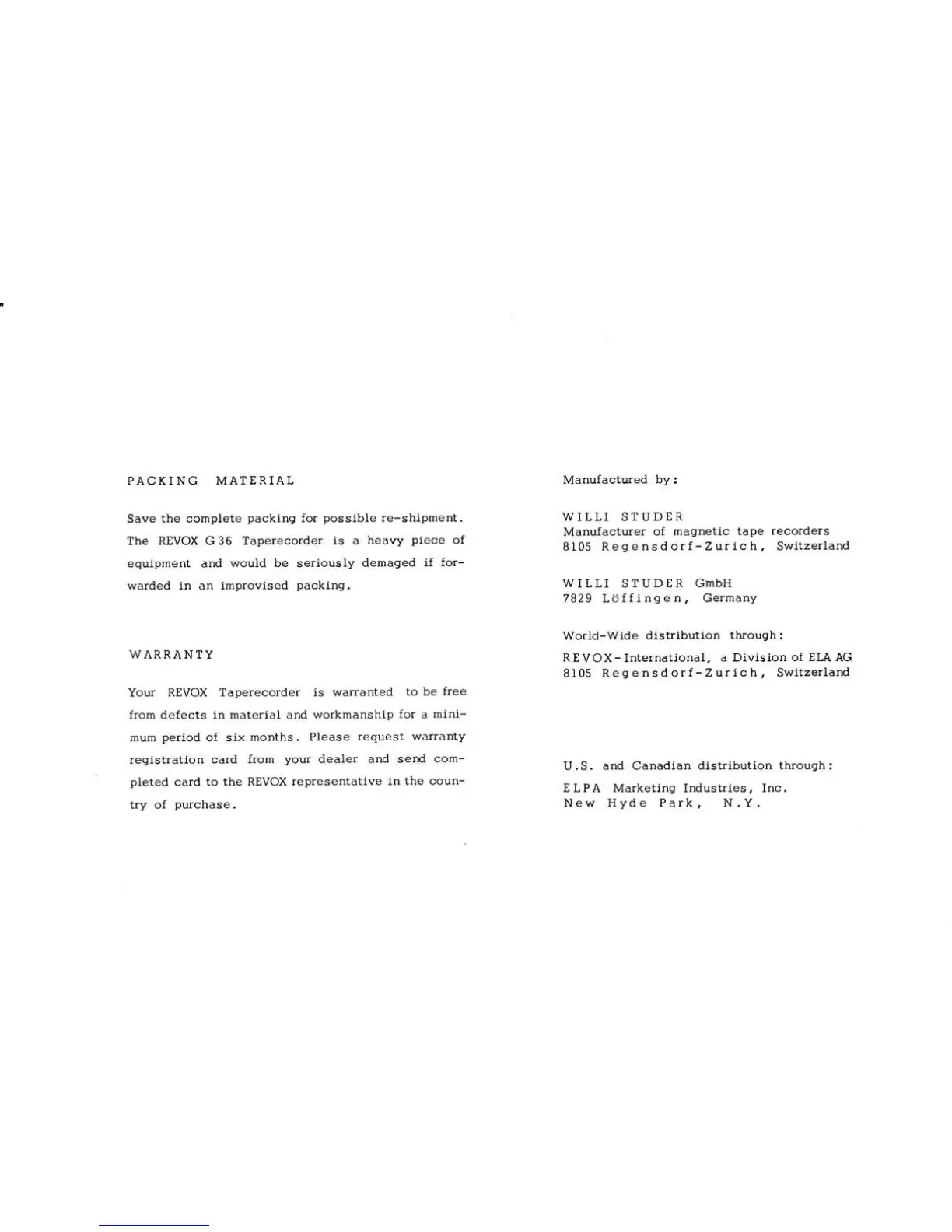 PACKING MATERIAL

Save the complete packing for possible re-shipment. The REVOX G 36 Taperecorder is a heavy piece of equipment and would be seriously demaged if forwarded in an improvised packing.

WARRANTY

Your REVOX Taperecorder is warranted to be free from defects in material and workmanship for a minimum period of six months. Please request warranty registration card from your dealer and send completed card to the REVOX representative in the country of purchase.

Manufactured by:

WILLI STUDER
Manufacturer of magnetic tape recorders
8105 Regensdorf-Zurich, Switzerland

WILLI STUDER GmbH
7829 Löffingen, Germany

World-Wide distribution through:

REVOX-International, a Division of ELA AG
8105 Regensdorf-Zurich, Switzerland

U.S. and Canadian distribution through:

ELPA Marketing Industries, Inc.
New Hyde Park, N.Y.